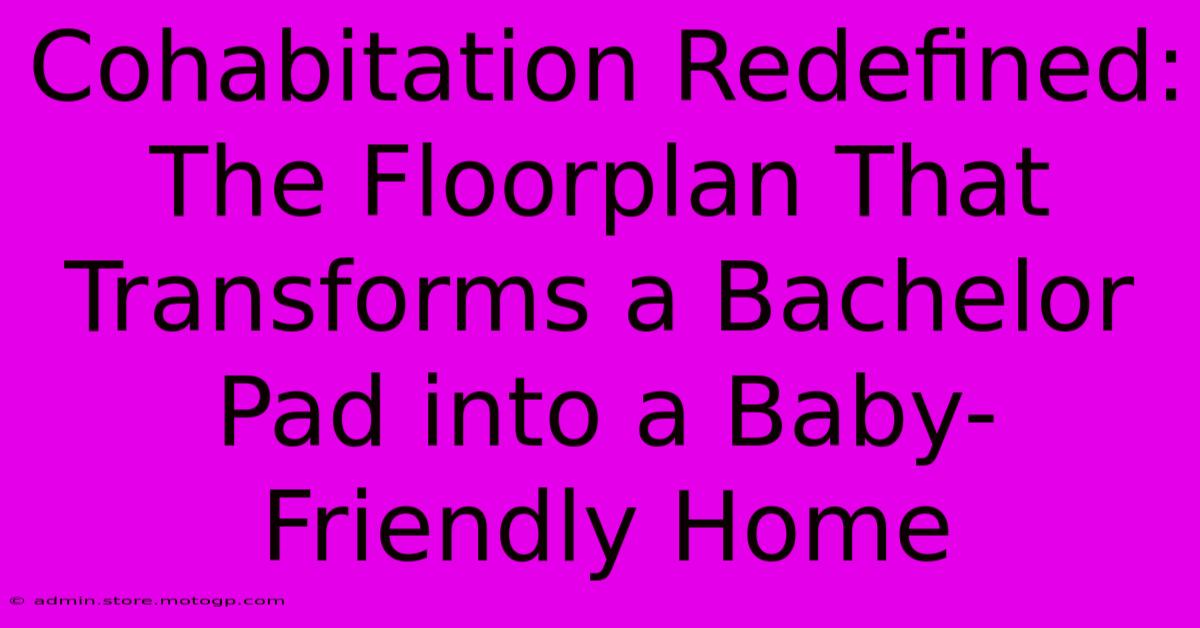 Cohabitation Redefined: The Floorplan That Transforms a Bachelor Pad into a Baby-Friendly Home

© admin.store.motogp.com